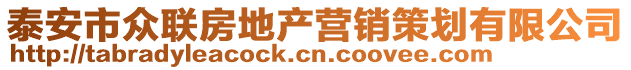 泰安市众联房地产营销策划有限公司
http://tabradyleacock.cn.coovee.com